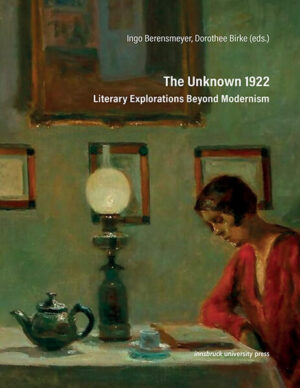 Ingo Berensmeyer, Dorothee Birke (eds.)

The Unknown 1922

Literary Explorations Beyond Modernism

innsbruck university press